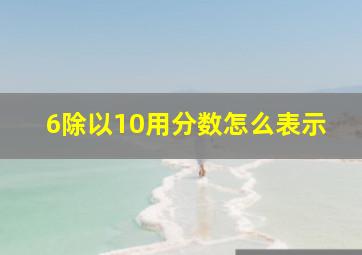 6除以10用分数怎么表示